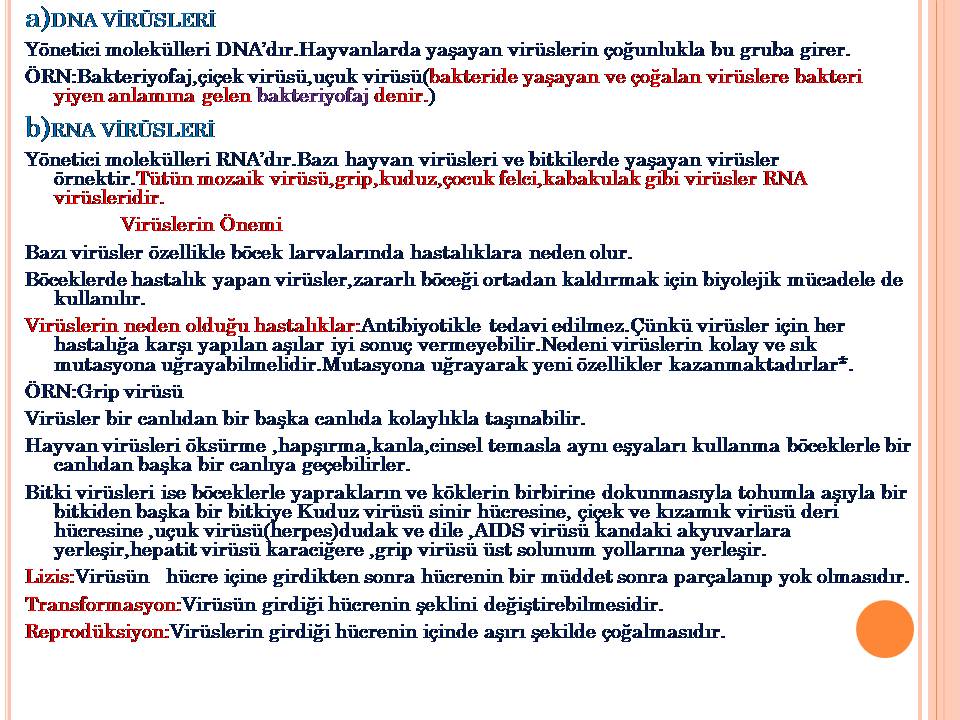 a)DNA VİRÜSLERİ

Yönetici molekülleri DNA'dır.Hayvanlarda yaşayan virüslerin çoğunlukla bu gruba girer.

ÖRN:Bakteriyofaj,çiçek virüsü,uçuk virüsü(bakteride yaşayan ve çoğalan virüslere bakteri yiyen anlamına gelen bakteriyofaj denir.)

b)RNA VİRÜSLERİ

Yönetici molekülleri RNA'dır.Bazı hayvan virüsleri ve bitkilerde yaşayan virüsler örnektir.Tütün mozaik virüsü,grip,kuduz,çocuk felci,kabakulak gibi virüsler RNA virüsleridir.

Virüslerin Önemi

Bazı virüsler özellikle böcek larvalarında hastalıklara neden olur.

Böceklerde hastalık yapan virüsler,zararlı böceği ortadan kaldırmak için biyolejik mücadele de kullanılır.

Virüslerin neden olduğu hastalıklar:Antibiyotikle tedavi edilmez.Çünkü virüsler için her hastalığa karşı yapılan aşılar iyi sonuç vermeyebilir.Nedeni virüslerin kolay ve sık mutasyona uğrayabilmelidir.Mutasyona uğrayarak yeni özellikler kazanmaktadırlar*.

ÖRN:Grip virüsü

Virüsler bir canlıdan bir başka canlıda kolaylıkla taşınabilir.

Hayvan virüsleri öksürme ,hapşırma,kanla,cinsel temasla aynı eşyaları kullanma böceklerle bir canlıdan başka bir canlıya geçebilirler.

Bitki virüsleri ise böceklerle yaprakların ve köklerin birbirine dokunmasıyla tohumla aşıyla bir bitkiden başka bir bitkiye Kuduz virüsü sinir hücresine, çiçek ve kızamık virüsü deri hücresine ,uçuk virüsü(herpes)dudak ve dile ,AIDS virüsü kandaki akyuvarlara yerleşir,hepatit virüsü karaciğere ,grip virüsü üst solunum yollarına yerleşir.

Lizis:Virüsün hücre içine girdikten sonra hücrenin bir müddet sonra parçalanıp yok olmasıdır.

Transformasyon:Virüsün girdiği hücrenin şeklini değiştirebilmesidir.

Reprodüksiyon:Virüslerin girdiği hücrenin içinde aşırı şekilde çoğalmasıdır.